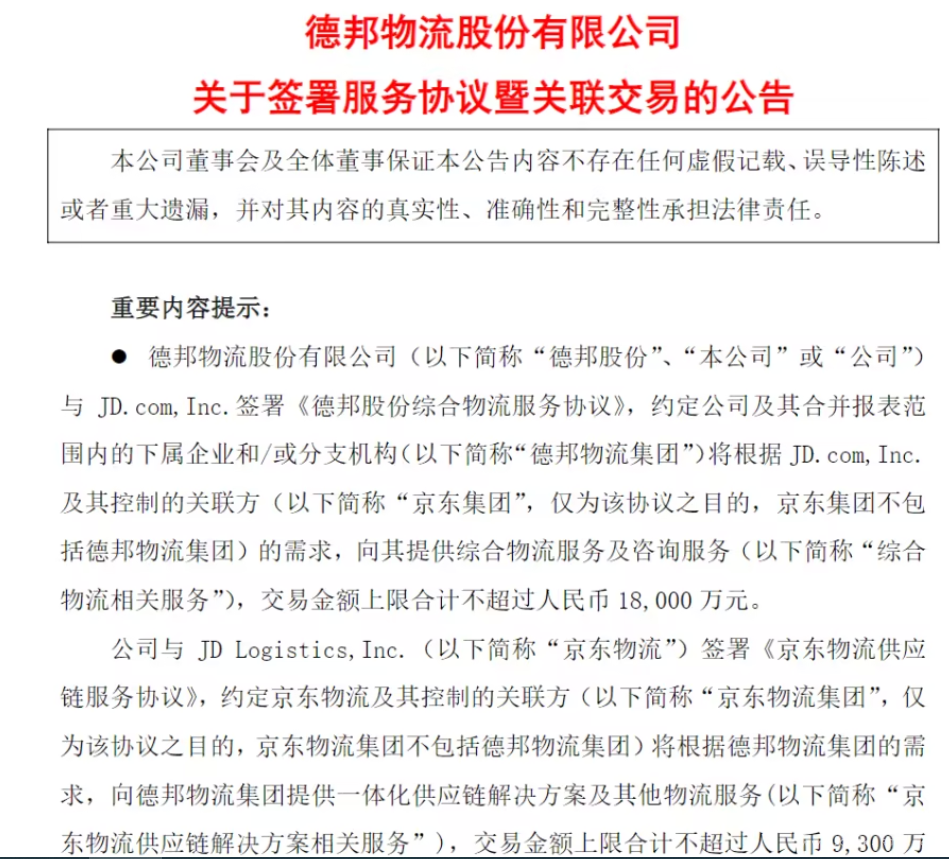 德邦物流股份有限公司

关于签署服务协议暨关联交易的公告

本公司董事会及全体董事保证本公告内容不存在任何虚假记载、误导性陈述或者重大遗漏，并对其内容的真实性、准确性和完整性承担法律责任。

重要内容提示：

● 德邦物流股份有限公司（以下简称“德邦股份”、“本公司”或“公司”）与 JD.com, Inc. 签署《德邦股份综合物流服务协议》，约定公司及其合并报表范围内的下属企业和/或分支机构（以下简称“德邦物流集团”）将根据 JD.com, Inc. 及其控制的关联方（以下简称“京东集团”，仅为该协议之目的，京东集团不包括德邦物流集团）的需求，向其提供综合物流服务及咨询服务（以下简称“综合物流相关服务”），交易金额上限合计不超过人民币 18,000 万元。

公司与 JD Logistics, Inc.（以下简称“京东物流”）签署《京东物流供应链服务协议》，约定京东物流及其控制的关联方（以下简称“京东物流集团”，仅为该协议之目的，京东物流集团不包括德邦物流集团）将根据德邦物流集团的需求，向德邦物流集团提供一体化供应链解决方案及其他物流服务（以下简称“京东物流供应链解决方案相关服务”），交易金额上限合计不超过人民币 9,300 万